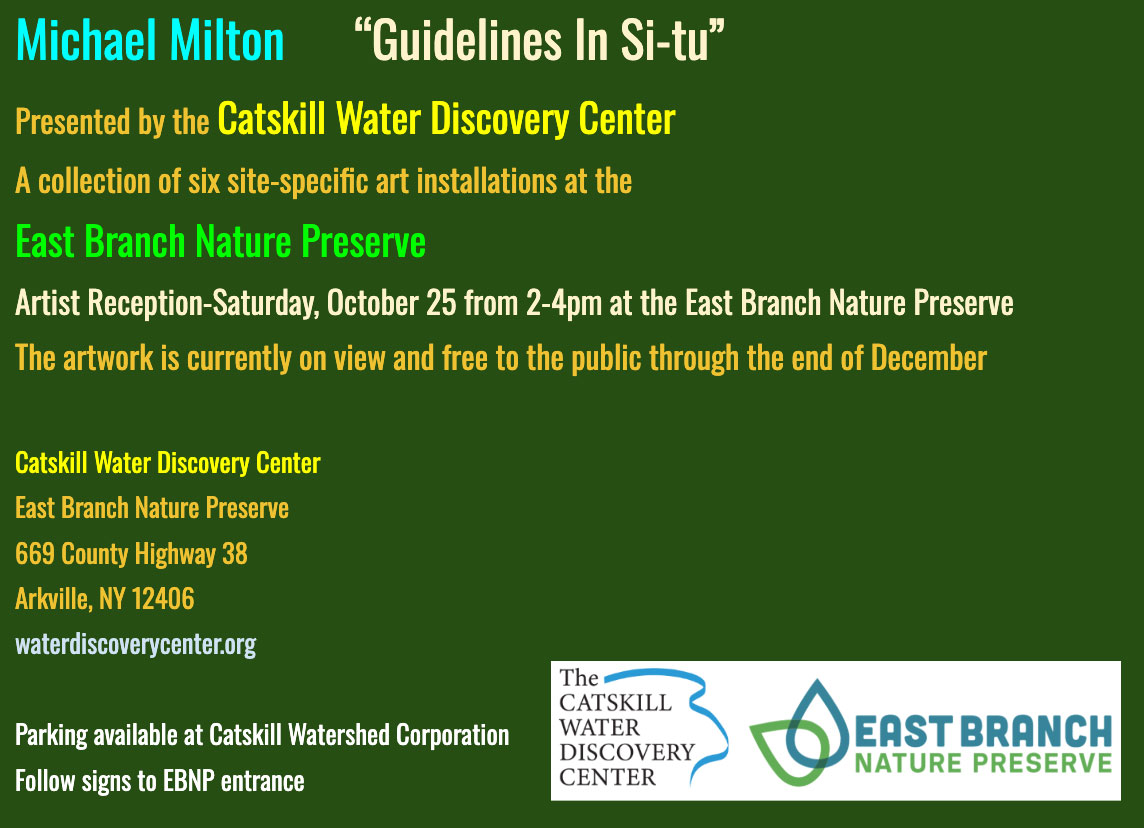 Michael Milton "Guidelines In Si-tu"

Presented by the Catskill Water Discovery Center

A collection of six site-specific art installations at the

East Branch Nature Preserve

Artist Reception-Saturday, October 25 from 2-4pm at the East Branch Nature Preserve

The artwork is currently on view and free to the public through the end of December

Catskill Water Discovery Center
East Branch Nature Preserve
669 County Highway 38
Arkville, NY 12406
waterdiscoverycenter.org

Parking available at Catskill Watershed Corporation
Follow signs to EBNP entrance

The
CATSKILL
WATER
DISCOVERY
CENTER

EAST BRANCH
NATURE PRESERVE